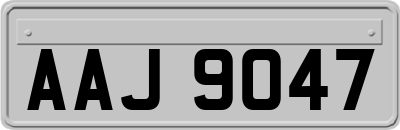 AAJ 9047